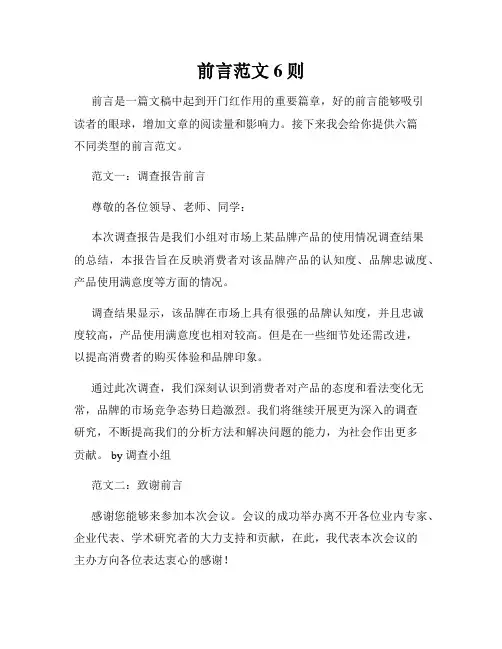 前言范文 6 则

前言是一篇文稿中起到开门红作用的重要篇章，好的前言能够吸引读者的眼球，增加文章的阅读量和影响力。接下来我会给你提供六篇不同类型的前言范文。

范文一：调查报告前言

尊敬的各位领导、老师、同学：

本次调查报告是我们小组对市场上某品牌产品的使用情况调查结果的总结，本报告旨在反映消费者对该品牌产品的认知度、品牌忠诚度、产品使用满意度等方面的情况。

调查结果显示，该品牌在市场上具有很强的品牌认知度，并且忠诚度较高，产品使用满意度也相对较高。但是在一些细节处还需改进，以提高消费者的购买体验和品牌印象。

通过此次调查，我们深刻认识到消费者对产品的态度和看法变化无常，品牌的市场竞争态势日趋激烈。我们将继续开展更为深入的调查研究，不断提高我们的分析方法和解决问题的能力，为社会作出更多贡献。 by 调查小组

范文二：致谢前言

感谢您能够来参加本次会议。会议的成功举办离不开各位业内专家、企业代表、学术研究者的大力支持和贡献，在此，我代表本次会议的主办方向各位表达衷心的感谢！